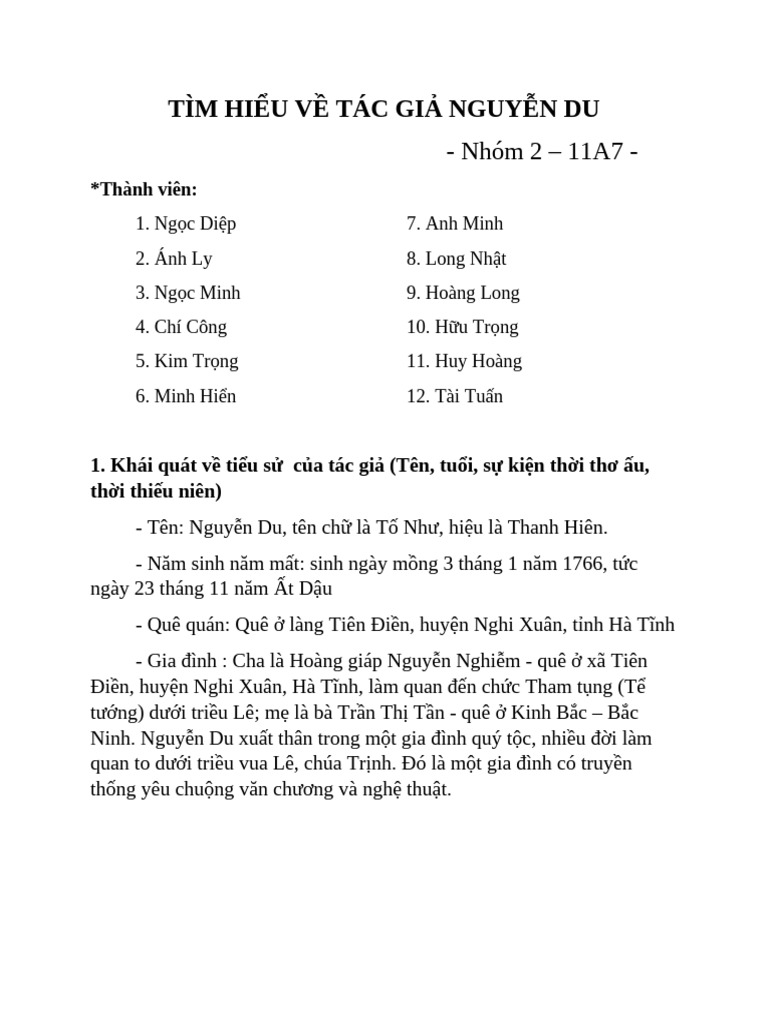 TÌM HIỂU VỀ TÁC GIẢ NGUYỄN DU

- Nhóm 2 – 11A7 -

*Thành viên:

1. Ngọc Diệp
2. Ánh Ly
3. Ngọc Minh
4. Chí Công
5. Kim Trọng
6. Minh Hiển

7. Anh Minh
8. Long Nhật
9. Hoàng Long
10. Hữu Trọng
11. Huy Hoàng
12. Tài Tuấn

1. Khái quát về tiểu sử của tác giả (Tên, tuổi, sự kiện thời thơ ấu, thời thiếu niên)

- Tên: Nguyễn Du, tên chữ là Tố Như, hiệu là Thanh Hiên.

- Năm sinh năm mất: sinh ngày mồng 3 tháng 1 năm 1766, tức ngày 23 tháng 11 năm Ất Dậu

- Quê quán: Quê ở làng Tiên Điền, huyện Nghi Xuân, tỉnh Hà Tĩnh

- Gia đình : Cha là Hoàng giáp Nguyễn Nghiễm - quê ở xã Tiên Điền, huyện Nghi Xuân, Hà Tĩnh, làm quan đến chức Tham tụng (Tể tướng) dưới triều Lê; mẹ là bà Trần Thị Tần - quê ở Kinh Bắc – Bắc Ninh. Nguyễn Du xuất thân trong một gia đình quý tộc, nhiều đời làm quan to dưới triều vua Lê, chúa Trịnh. Đó là một gia đình có truyền thống yêu chuộng văn chương và nghệ thuật.